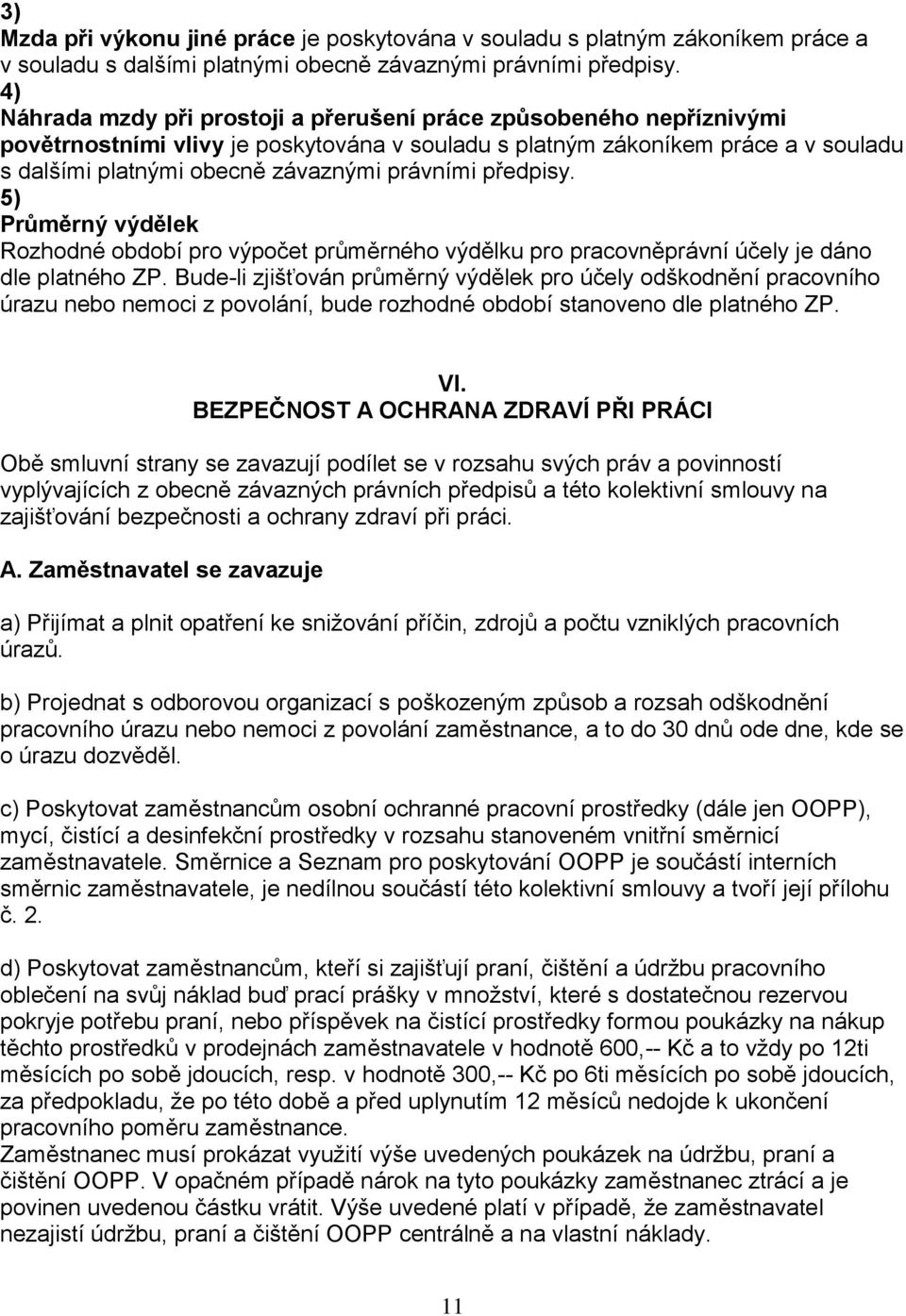 3)
Mzda při výkonu jiné práce je poskytována v souladu s platným zákoníkem práce a v souladu s dalšími platnými obecně závaznými právními předpisy.
4)
Náhrada mzdy při prostoji a přerušení práce způsobeného nepříznivými povětrnostními vlivy je poskytována v souladu s platným zákoníkem práce a v souladu s dalšími platnými obecně závaznými právními předpisy.
5)
Průměrný výdělek
Rozhodné období pro výpočet průměrného výdělku pro pracovněprávní účely je dáno dle platného ZP. Bude-li zjišťován průměrný výdělek pro účely odškodnění pracovního úrazu nebo nemoci z povolání, bude rozhodné období stanoveno dle platného ZP.

VI.
BEZPEČNOST A OCHRANA ZDRAVÍ PŘI PRÁCI

Obě smluvní strany se zavazují podílet se v rozsahu svých práv a povinností vyplývajících z obecně závazných právních předpisů a této kolektivní smlouvy na zajišťování bezpečnosti a ochrany zdraví při práci.

A. Zaměstnavatel se zavazuje

a) Přijímat a plnit opatření ke snižování příčin, zdrojů a počtu vzniklých pracovních úrazů.

b) Projednat s odborovou organizací s poškozeným způsob a rozsah odškodnění pracovního úrazu nebo nemoci z povolání zaměstnance, a to do 30 dnů ode dne, kde se o úrazu dozvěděl.

c) Poskytovat zaměstnancům osobní ochranné pracovní prostředky (dále jen OOPP), mycí, čistící a desinfekční prostředky v rozsahu stanoveném vnitřní směrnicí zaměstnavatele. Směrnice a Seznam pro poskytování OOPP je součástí interních směrnic zaměstnavatele, je nedílnou součástí této kolektivní smlouvy a tvoří její přílohu č. 2.

d) Poskytovat zaměstnancům, kteří si zajišťují praní, čištění a údržbu pracovního oblečení na svůj náklad buď prací prášky v množství, které s dostatečnou rezervou pokryje potřebu praní, nebo příspěvek na čistící prostředky formou poukázky na nákup těchto prostředků v prodejnách zaměstnavatele v hodnotě 600,-- Kč a to vždy po 12ti měsících po sobě jdoucích, resp. v hodnotě 300,-- Kč po 6ti měsících po sobě jdoucích, za předpokladu, že po této době a před uplynutím 12 měsíců nedojde k ukončení pracovního poměru zaměstnance.
Zaměstnanec musí prokázat využití výše uvedených poukázek na údržbu, praní a čištění OOPP. V opačném případě nárok na tyto poukázky zaměstnanec ztrácí a je povinen uvedenou částku vrátit. Výše uvedené platí v případě, že zaměstnavatel nezajistí údržbu, praní a čištění OOPP centrálně a na vlastní náklady.

11